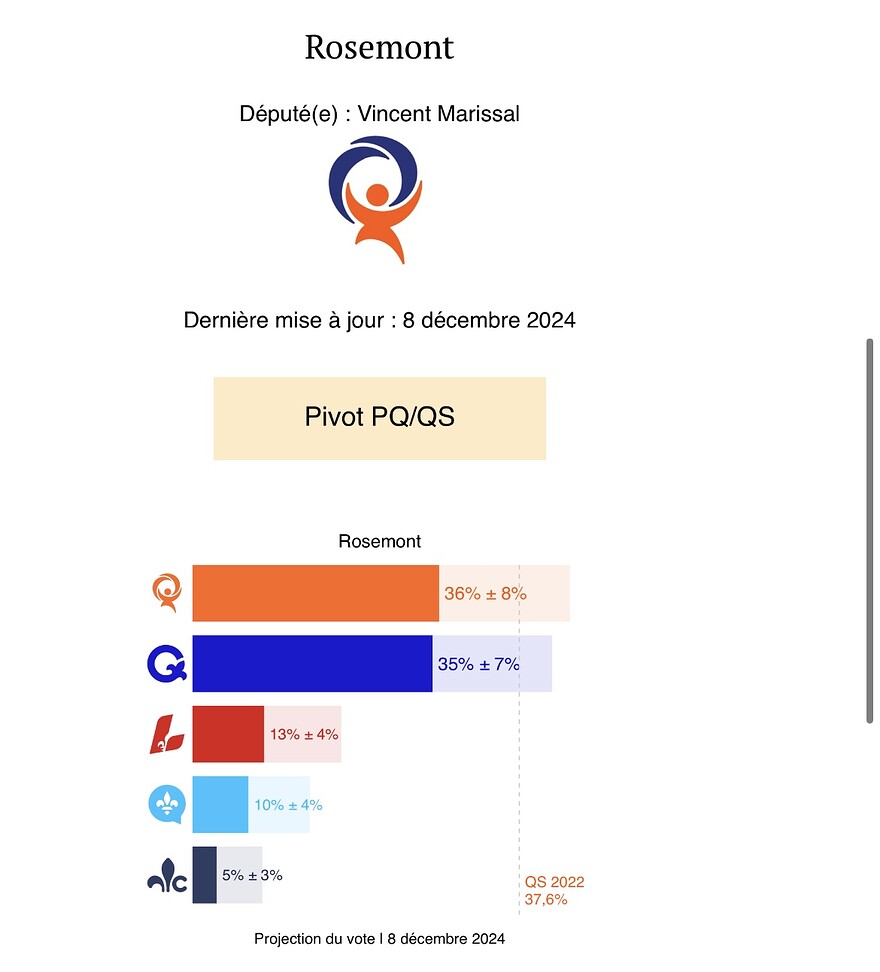 Rosemont

Député(e) : Vincent Marissal

Dernière mise à jour : 8 décembre 2024

Pivot PQ/QS

Rosemont

36% ± 8%

35% ± 7%

13% ± 4%

10% ± 4%

5% ± 3%

QS 2022
37,6%

Projection du vote | 8 décembre 2024